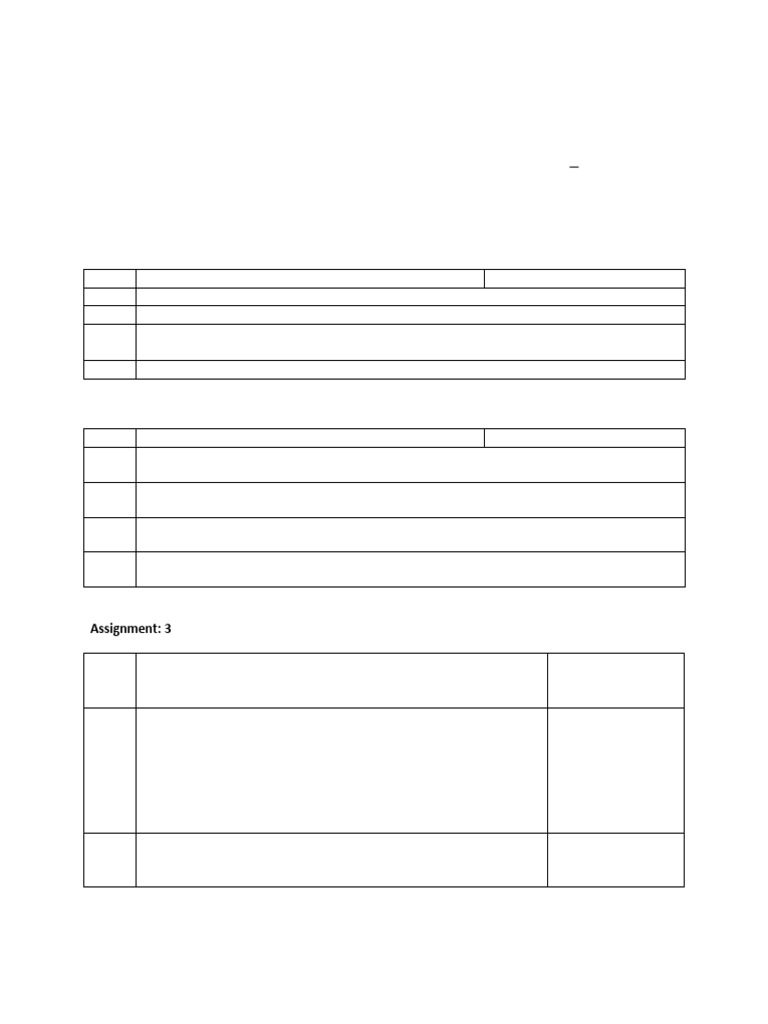 Assignment: 3